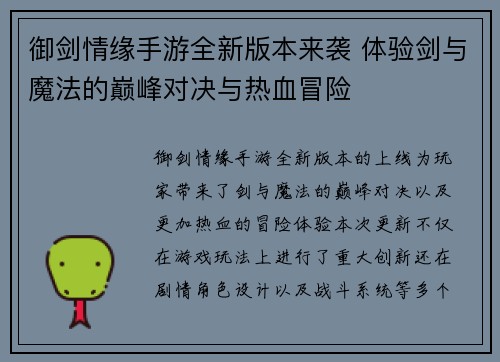 御剑情缘手游全新版本来袭 体验剑与魔法的巅峰对决与热血冒险

御剑情缘手游全新版本的上线为玩家带来了剑与魔法的巅峰对决以及更加热血的冒险体验本次更新不仅在游戏玩法上进行了重大创新还在剧情角色设计以及战斗系统等多个